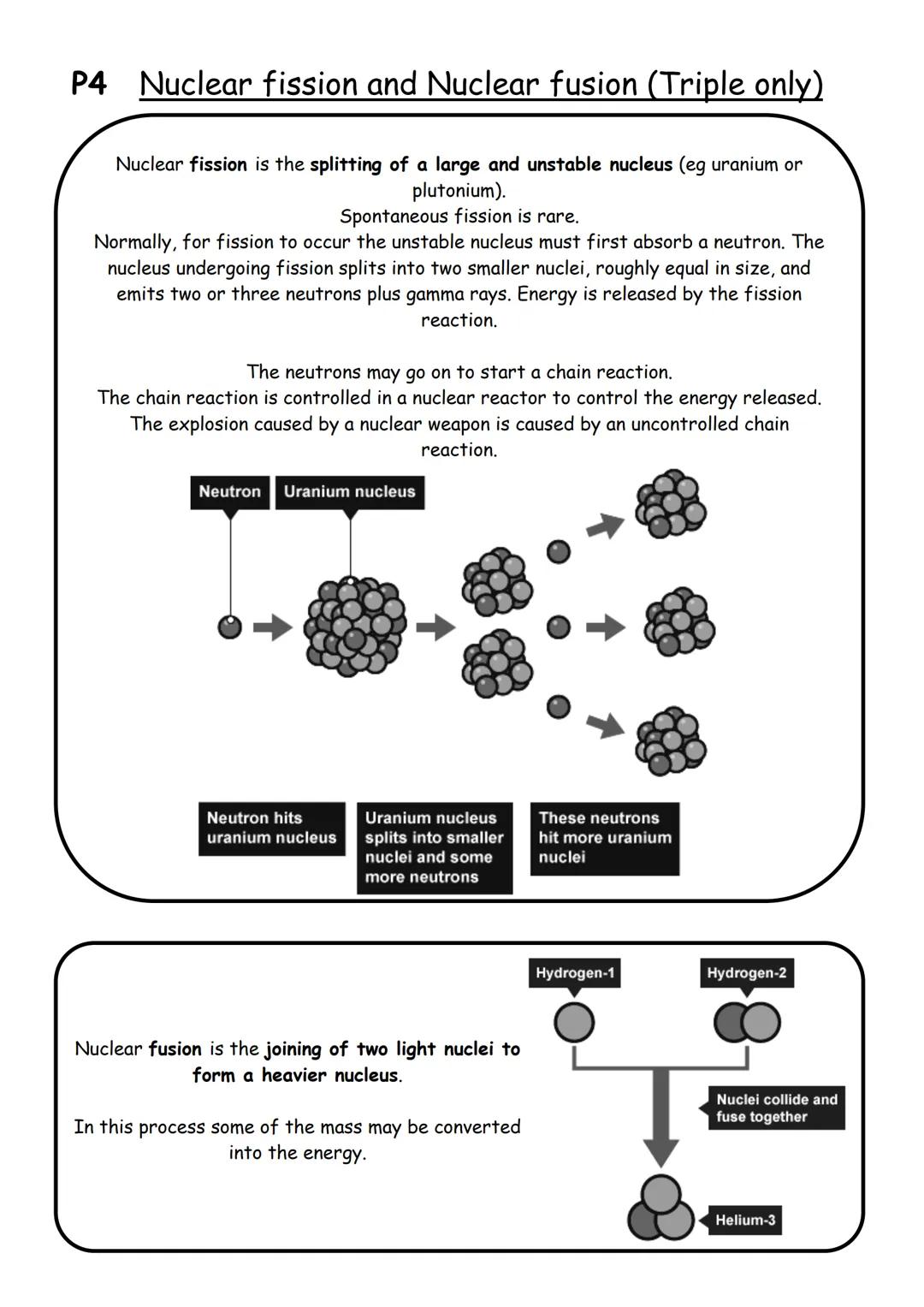 P4 Nuclear fission and Nuclear fusion (Triple only)

Nuclear fission is the splitting of a large and unstable nucleus (eg uranium or plutonium).
Spontaneous fission is rare.
Normally, for fission to occur the unstable nucleus must first absorb a neutron. The nucleus undergoing fission splits into two smaller nuclei, roughly equal in size, and emits two or three neutrons plus gamma rays. Energy is released by the fission reaction.

The neutrons may go on to start a chain reaction.
The chain reaction is controlled in a nuclear reactor to control the energy released.
The explosion caused by a nuclear weapon is caused by an uncontrolled chain reaction.

Neutron
Uranium nucleus

Neutron hits uranium nucleus
Uranium nucleus splits into smaller nuclei and some more neutrons
These neutrons hit more uranium nuclei

Nuclear fusion is the joining of two light nuclei to form a heavier nucleus.

In this process some of the mass may be converted into the energy.

Hydrogen-1
Hydrogen-2
Nuclei collide and fuse together
Helium-3